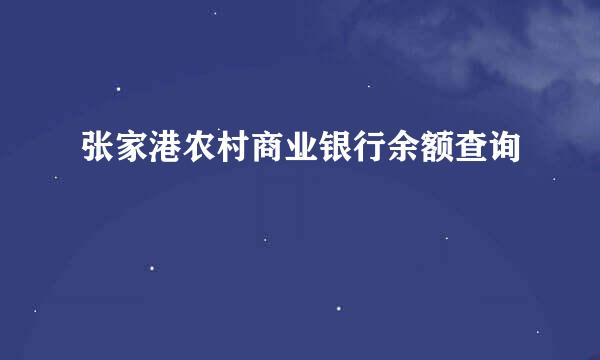 张家港农村商业银行余额查询